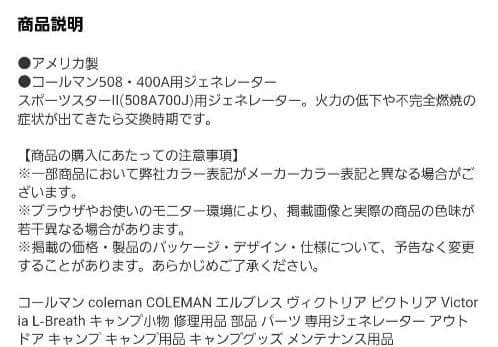 商品説明

●アメリカ製
●コールマン508・400A用ジェネレーター
スポーツスターII(508A700J)用ジェネレーター。火力の低下や不完全燃焼の症状が出てきたら交換時期です。

【商品の購入にあたっての注意事項】
※一部商品において弊社カラー表記がメーカーカラー表記と異なる場合がございます。
※ブラウザやお使いのモニター環境により、掲載画像と実際の商品の色味が若干異なる場合があります。
※掲載の価格・製品のパッケージ・デザイン・仕様について、予告なく変更することがあります。あらかじめご了承ください。

コールマン coleman COLEMAN エルブレス ヴィクトリア ビクトリア Victoria L-Breath キャンプ小物 修理用品 部品 パーツ 専用ジェネレーター アウトドア キャンプ キャンプ用品 キャンプグッズ メンテナンス用品